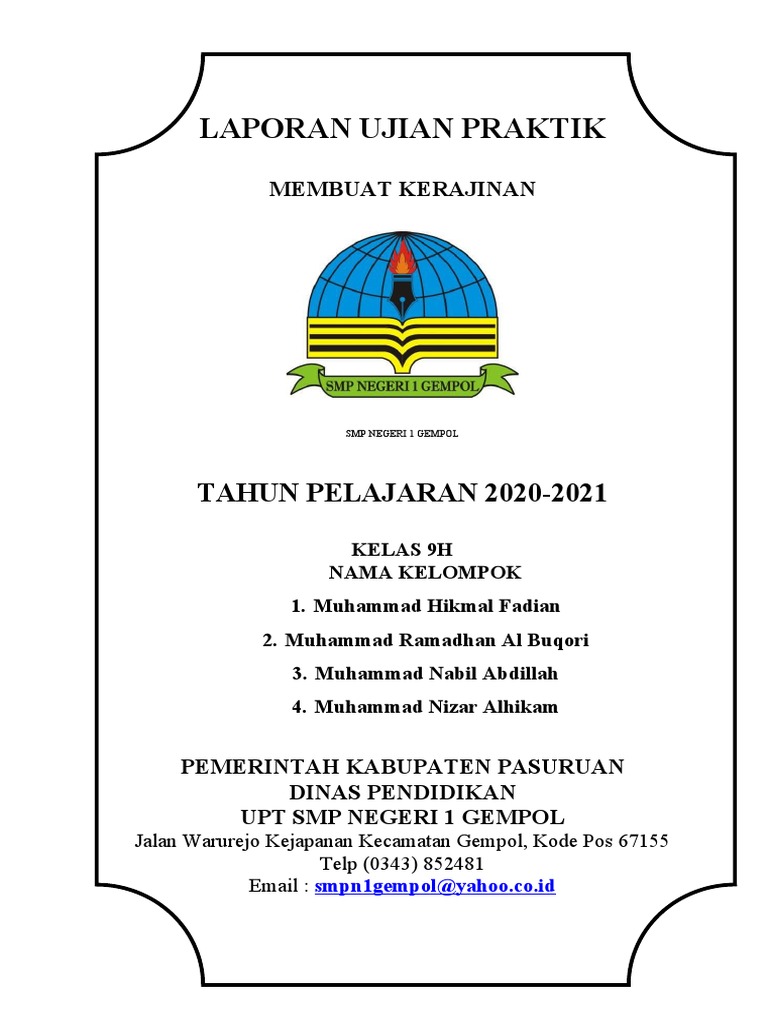 LAPORAN UJIAN PRAKTIK

MEMBUAT KERAJINAN

SMP NEGERI 1 GEMPOL

SMP NEGERI 1 GEMPOL

TAHUN PELAJARAN 2020-2021

KELAS 9H
NAMA KELOMPOK

1. Muhammad Hikmal Fadian
2. Muhammad Ramadhan Al Buqori
3. Muhammad Nabil Abdillah
4. Muhammad Nizar Alhikam

PEMERINTAH KABUPATEN PASURUAN
DINAS PENDIDIKAN
UPT SMP NEGERI 1 GEMPOL
Jalan Warurejo Kejapanan Kecamatan Gempol, Kode Pos 67155
Telp (0343) 852481
Email : smpn1gempol@yahoo.co.id